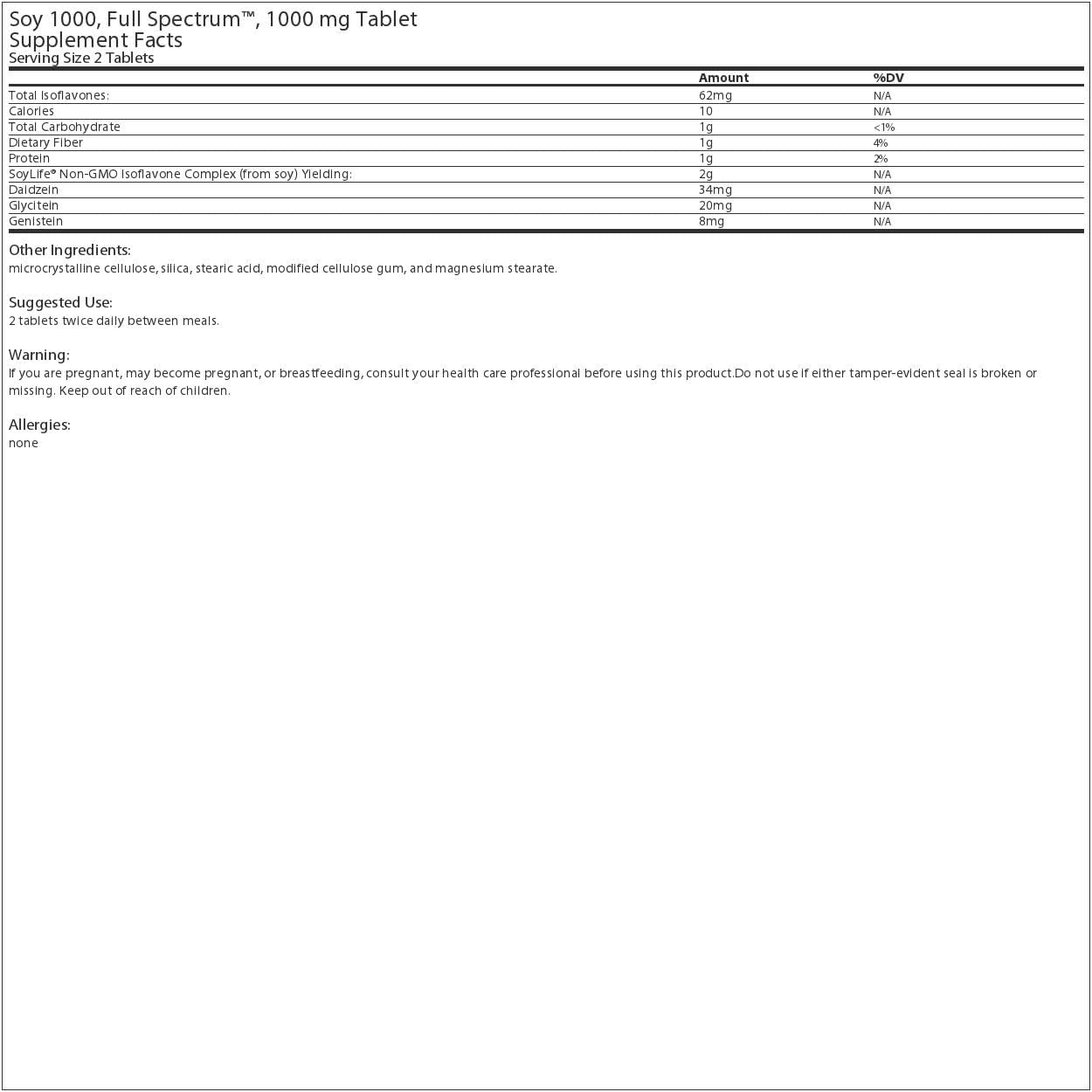 Soy 1000, Full Spectrum™, 1000 mg Tablet
Supplement Facts
Serving Size 2 Tablets

| | Amount | %DV |
|---|---|---|
| Total Isoflavones: | 62mg | N/A |
| Calories | 10 | N/A |
| Total Carbohydrate | 1g | <1% |
| Dietary Fiber | 1g | 4% |
| Protein | 1g | 2% |
| SoyLife® Non-GMO Isoflavone Complex (from soy) Yielding: | 2g | N/A |
| Daidzein | 34mg | N/A |
| Glycitein | 20mg | N/A |
| Genistein | 8mg | N/A |

Other Ingredients:
microcrystalline cellulose, silica, stearic acid, modified cellulose gum, and magnesium stearate.

Suggested Use:
2 tablets twice daily between meals.

Warning:
If you are pregnant, may become pregnant, or breastfeeding, consult your health care professional before using this product.Do not use if either tamper-evident seal is broken or missing. Keep out of reach of children.

Allergies:
none